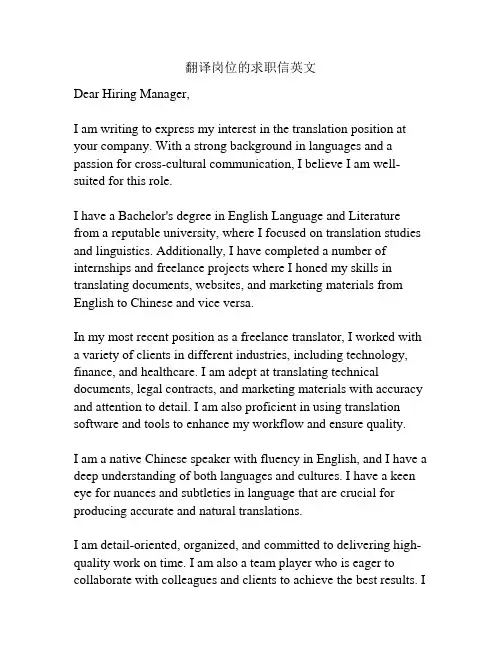 翻译岗位的求职信英文

Dear Hiring Manager,

I am writing to express my interest in the translation position at your company. With a strong background in languages and a passion for cross-cultural communication, I believe I am well-suited for this role.

I have a Bachelor's degree in English Language and Literature from a reputable university, where I focused on translation studies and linguistics. Additionally, I have completed a number of internships and freelance projects where I honed my skills in translating documents, websites, and marketing materials from English to Chinese and vice versa.

In my most recent position as a freelance translator, I worked with a variety of clients in different industries, including technology, finance, and healthcare. I am adept at translating technical documents, legal contracts, and marketing materials with accuracy and attention to detail. I am also proficient in using translation software and tools to enhance my workflow and ensure quality.

I am a native Chinese speaker with fluency in English, and I have a deep understanding of both languages and cultures. I have a keen eye for nuances and subtleties in language that are crucial for producing accurate and natural translations.

I am detail-oriented, organized, and committed to delivering high-quality work on time. I am also a team player who is eager to collaborate with colleagues and clients to achieve the best results. I